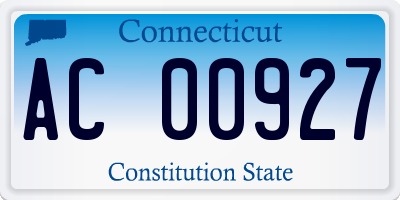 Connecticut

AC 00927

Constitution State